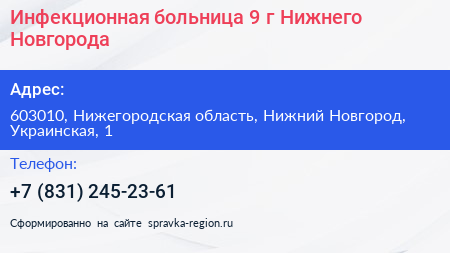 Инфекционная больница 9 г Нижнего Новгорода

Адрес:

603010, Нижегородская область, Нижний Новгород, Украинская, 1

Телефон:

+7 (831) 245-23-61

Сформированно на сайте spravka-region.ru